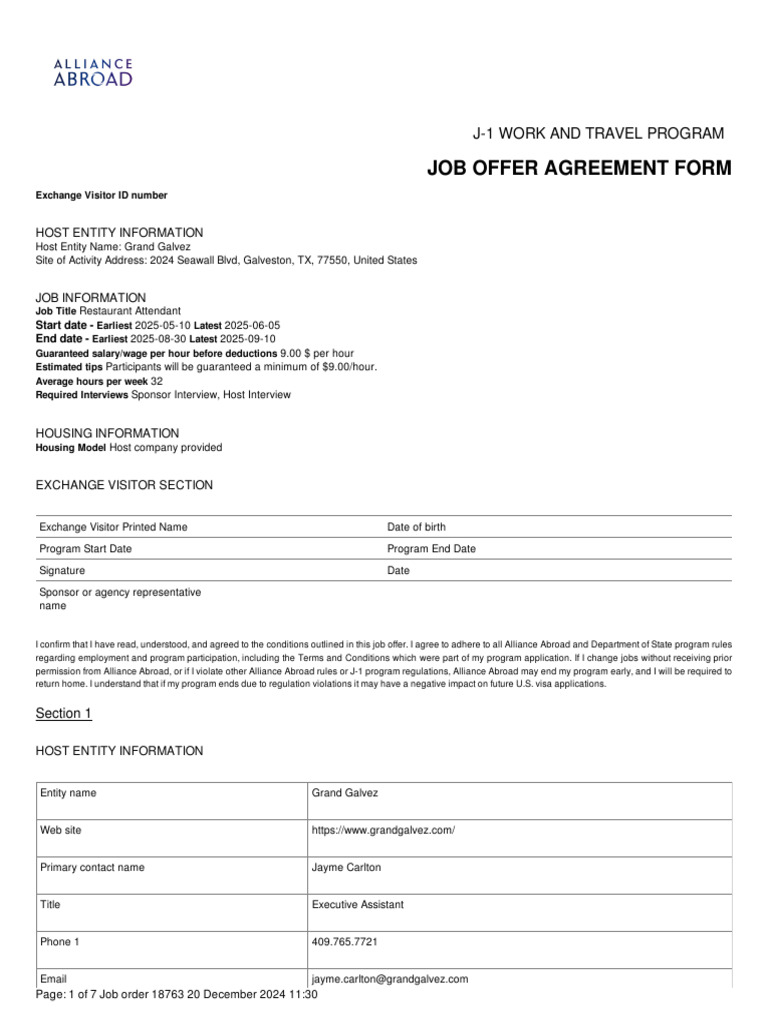 ALLIANCE ABROAD

J-1 WORK AND TRAVEL PROGRAM

JOB OFFER AGREEMENT FORM

Exchange Visitor ID number

HOST ENTITY INFORMATION
Host Entity Name: Grand Galvez
Site of Activity Address: 2024 Seawall Blvd, Galveston, TX, 77550, United States

JOB INFORMATION
Job Title Restaurant Attendant
Start date - Earliest 2025-05-10 Latest 2025-06-05
End date - Earliest 2025-08-30 Latest 2025-09-10
Guaranteed salary/wage per hour before deductions 9.00 $ per hour
Estimated tips Participants will be guaranteed a minimum of $9.00/hour.
Average hours per week 32
Required Interviews Sponsor Interview, Host Interview

HOUSING INFORMATION
Housing Model Host company provided

EXCHANGE VISITOR SECTION

| Exchange Visitor Printed Name | Date of birth |
|---|---|
| Program Start Date | Program End Date |
| Signature | Date |
| Sponsor or agency representative name | |

I confirm that I have read, understood, and agreed to the conditions outlined in this job offer. I agree to adhere to all Alliance Abroad and Department of State program rules regarding employment and program participation, including the Terms and Conditions which were part of my program application. If I change jobs without receiving prior permission from Alliance Abroad, or if I violate other Alliance Abroad rules or J-1 program regulations, Alliance Abroad may end my program early, and I will be required to return home. I understand that if my program ends due to regulation violations it may have a negative impact on future U.S. visa applications.

Section 1

HOST ENTITY INFORMATION

| Entity name | Grand Galvez |
|---|---|
| Web site | https://www.grandgalvez.com/ |
| Primary contact name | Jayme Carlton |
| Title | Executive Assistant |
| Phone 1 | 409.765.7721 |
| Email | jayme.carlton@grandgalvez.com |

Page: 1 of 7 Job order 18763 20 December 2024 11:30